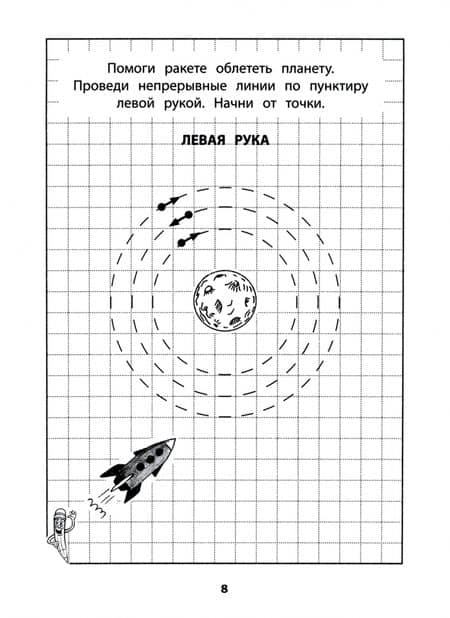 Помоги ракете облететь планету. Проведи непрерывные линии по пунктиру левой рукой. Начни от точки.

ЛЕВАЯ РУКА

8